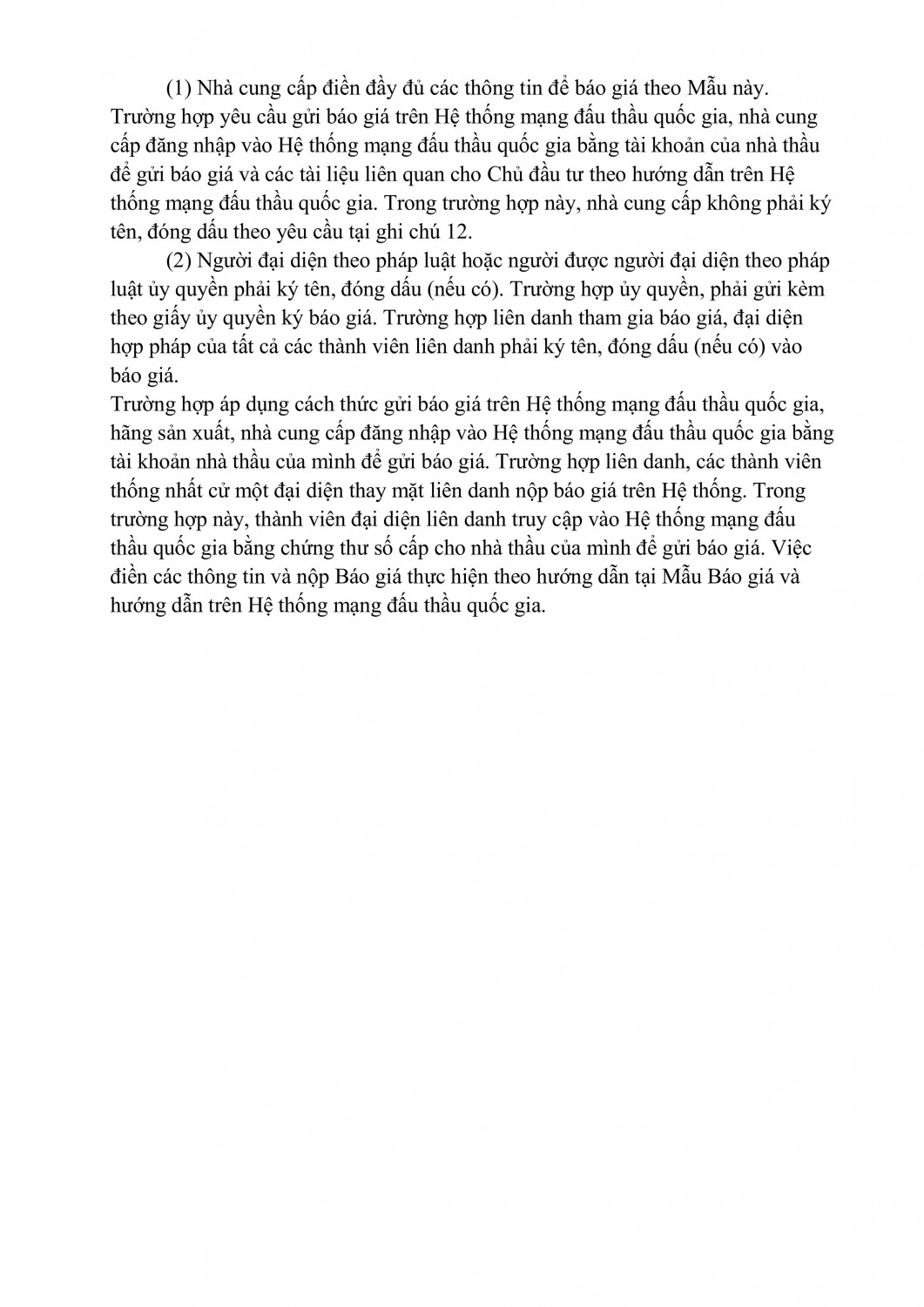 (1) Nhà cung cấp điền đầy đủ các thông tin để báo giá theo Mẫu này. Trường hợp yêu cầu gửi báo giá trên Hệ thống mạng đấu thầu quốc gia, nhà cung cấp đăng nhập vào Hệ thống mạng đấu thầu quốc gia bằng tài khoản của nhà thầu để gửi báo giá và các tài liệu liên quan cho Chủ đầu tư theo hướng dẫn trên Hệ thống mạng đấu thầu quốc gia. Trong trường hợp này, nhà cung cấp không phải ký tên, đóng dấu theo yêu cầu tại ghi chú 12.

(2) Người đại diện theo pháp luật hoặc người được người đại diện theo pháp luật ủy quyền phải ký tên, đóng dấu (nếu có). Trường hợp ủy quyền, phải gửi kèm theo giấy ủy quyền ký báo giá. Trường hợp liên danh tham gia báo giá, đại diện hợp pháp của tất cả các thành viên liên danh phải ký tên, đóng dấu (nếu có) vào báo giá.

Trường hợp áp dụng cách thức gửi báo giá trên Hệ thống mạng đấu thầu quốc gia, hãng sản xuất, nhà cung cấp đăng nhập vào Hệ thống mạng đấu thầu quốc gia bằng tài khoản nhà thầu của mình để gửi báo giá. Trường hợp liên danh, các thành viên thống nhất cử một đại diện thay mặt liên danh nộp báo giá trên Hệ thống. Trong trường hợp này, thành viên đại diện liên danh truy cập vào Hệ thống mạng đấu thầu quốc gia bằng chứng thư số cấp cho nhà thầu của mình để gửi báo giá. Việc điền các thông tin và nộp Báo giá thực hiện theo hướng dẫn tại Mẫu Báo giá và hướng dẫn trên Hệ thống mạng đấu thầu quốc gia.